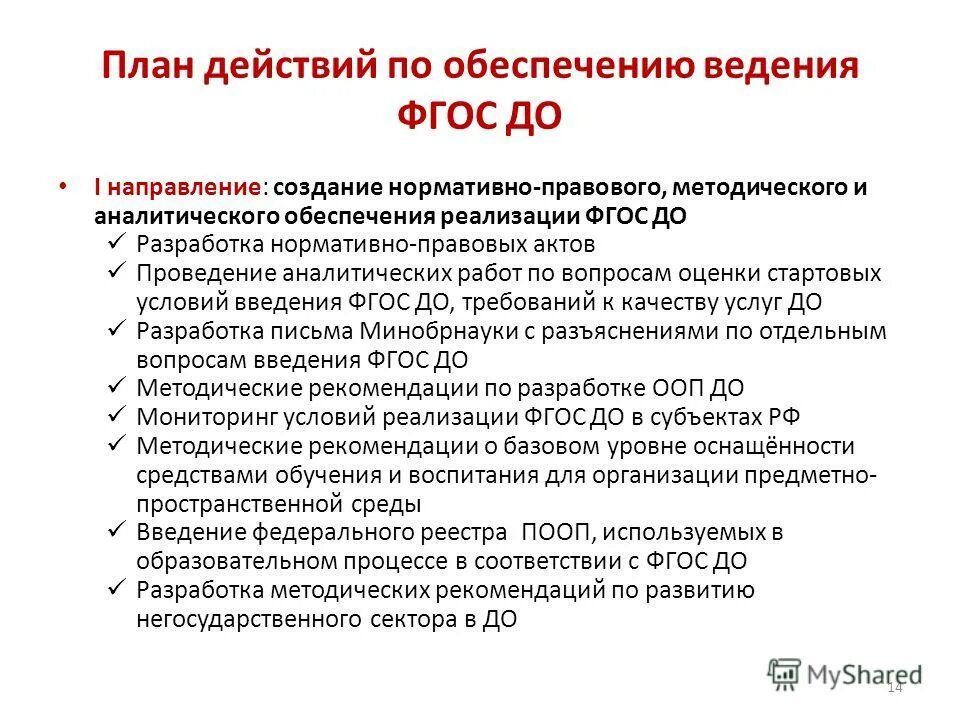 План действий по обеспечению ведения ФГОС ДО

• I направление: создание нормативно-правового, методического и аналитического обеспечения реализации ФГОС ДО
✓ Разработка нормативно-правовых актов
✓ Проведение аналитических работ по вопросам оценки стартовых условий введения ФГОС ДО, требований к качеству услуг ДО
✓ Разработка письма Минобрнауки с разъяснениями по отдельным вопросам введения ФГОС ДО
✓ Методические рекомендации по разработке ООП ДО
✓ Мониторинг условий реализации ФГОС ДО в субъектах РФ
✓ Методические рекомендации о базовом уровне оснащённости средствами обучения и воспитания для организации предметно-пространственной среды
✓ Введение федерального реестра ПООП, используемых в образовательном процессе в соответствии с ФГОС ДО
✓ Разработка методических рекомендаций по развитию негосударственного сектора в ДО

MyShared
14